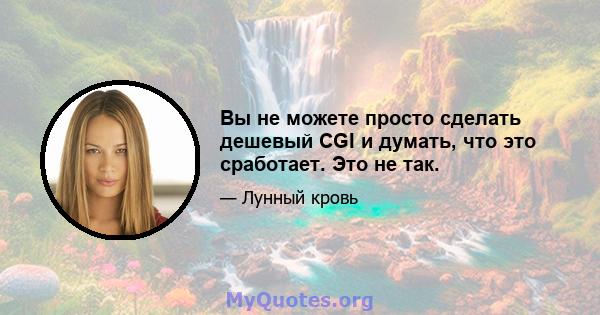 Вы не можете просто сделать дешевый CGI и думать, что это сработает. Это не так.

— Лунный кровь

MyQuotes.org